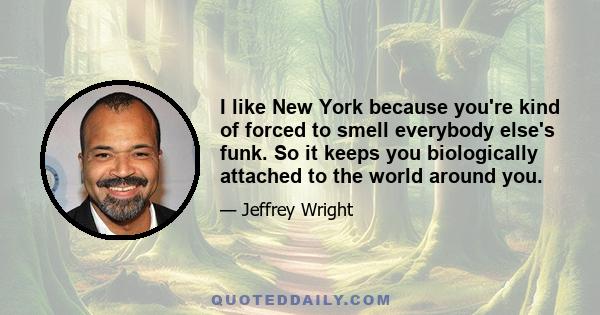 I like New York because you're kind of forced to smell everybody else's funk. So it keeps you biologically attached to the world around you.

— Jeffrey Wright

QUOTEDDAILY.COM